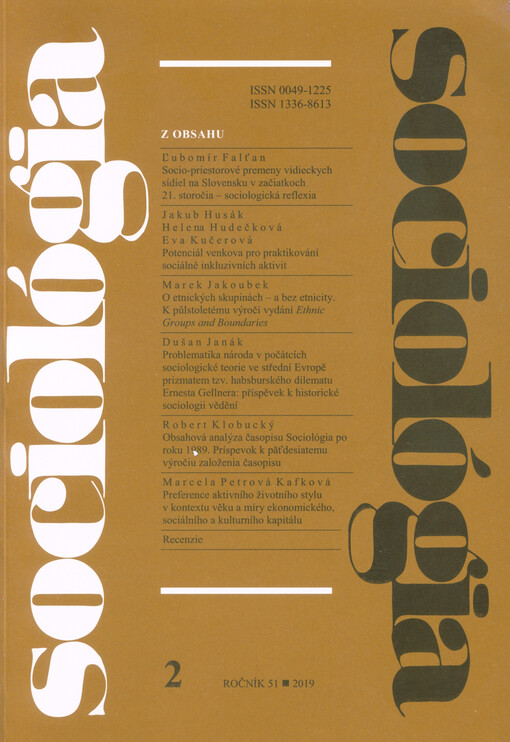 Sociológia

ISSN 0049-1225
ISSN 1336-8613

Z OBSAHU

Ľubomír Falťan
Socio-priestorové premeny vidieckych sídiel na Slovensku v začiatkoch 21. storočia – sociologická reflexia

Jakub Husák
Helena Hudečková
Eva Kučerová
Potenciál venkova pro praktikování sociálně inkluzivních aktivit

Marek Jakoubek
O etnických skupinách – a bez etnicity. K půlstoletému výročí vydání Ethnic Groups and Boundaries

Dušan Janák
Problematika národa v počátcích sociologické teorie ve střední Evropě prizmatem tzv. habsburského dilematu Ernesta Gellnera: příspěvek k historické sociologii vědění

Robert Klobucký
Obsahová analýza časopisu Sociológia po roku 1989. Príspevok k päťdesiatemu výročiu založenia časopisu

Marcela Petrová Kafková
Preference aktivního životního stylu v kontextu věku a míry ekonomického, sociálního a kulturního kapitálu

Recenzie

2

ROČNÍK 51 ■ 2019

Sociológia